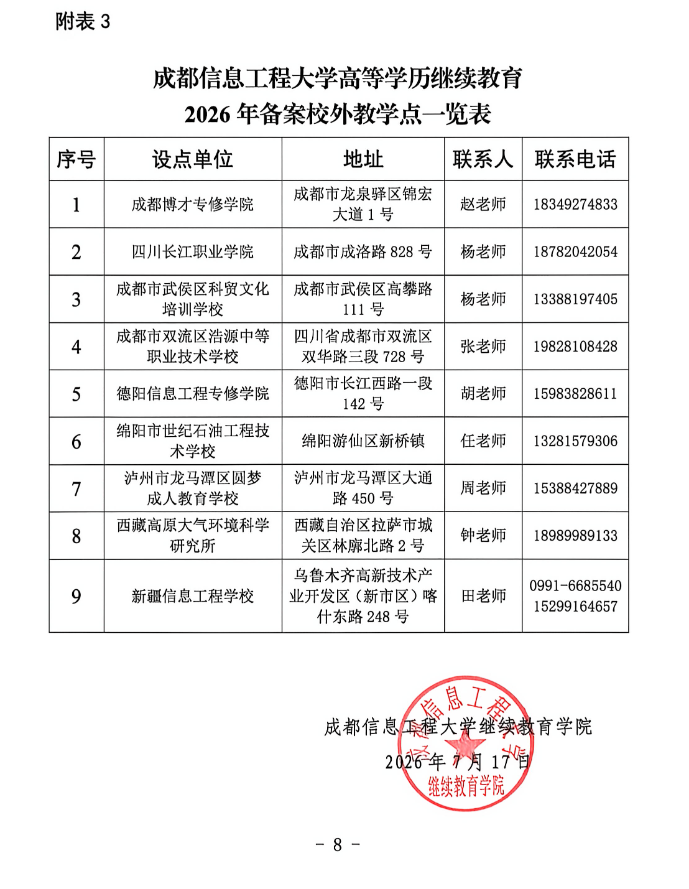 附表 3

成都信息工程大学高等学历继续教育
2026 年备案校外教学点一览表

| 序号 | 设点单位 | 地址 | 联系人 | 联系电话 |
|---|---|---|---|---|
| 1 | 成都博才专修学院 | 成都市龙泉驿区锦宏大道 1 号 | 赵老师 | 18349274833 |
| 2 | 四川长江职业学院 | 成都市成洛路 828 号 | 杨老师 | 18782042054 |
| 3 | 成都市武侯区科贸文化培训学校 | 成都市武侯区高攀路 111 号 | 杨老师 | 13388197405 |
| 4 | 成都市双流区浩源中等职业技术学校 | 四川省成都市双流区双华路三段 728 号 | 张老师 | 19828108428 |
| 5 | 德阳信息工程专修学院 | 德阳市长江西路一段 142 号 | 胡老师 | 15983828611 |
| 6 | 绵阳市世纪石油工程技术学校 | 绵阳游仙区新桥镇 | 任老师 | 13281579306 |
| 7 | 泸州市龙马潭区圆梦成人教育学校 | 泸州市龙马潭区大通路 450 号 | 周老师 | 15388427889 |
| 8 | 西藏高原大气环境科学研究所 | 西藏自治区拉萨市城关区林廓北路 2 号 | 钟老师 | 18989989133 |
| 9 | 新疆信息工程学校 | 乌鲁木齐高新技术产业开发区（新市区）喀什东路 248 号 | 田老师 | 0991-6685540 15299164657 |

成都信息工程大学继续教育学院
2026 年 7 月 17 日

成都信息工程大学
继续教育学院

- 8 -